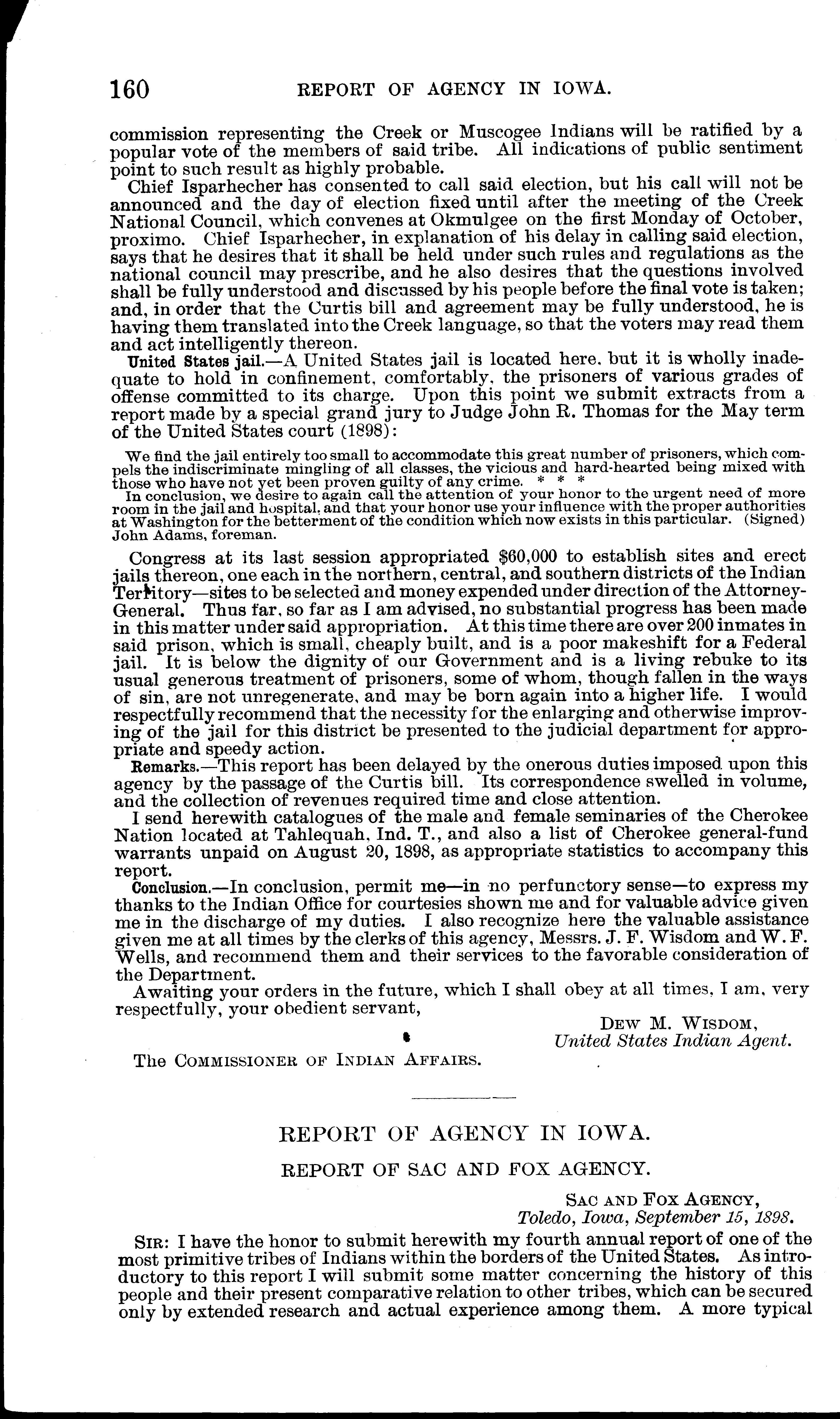 160 REPORT OF AGENCY IN IOWA.

commission representing the Creek or Muscogee Indians will be ratified by a popular vote of the members of said tribe. All indications of public sentiment point to such result as highly probable.

Chief Isparhecher has consented to call said election, but his call will not be announced and the day of election fixed until after the meeting of the Creek National Council, which convenes at Okmulgee on the first Monday of October, proximo. Chief Isparhecher, in explanation of his delay in calling said election, says that he desires that it shall be held under such rules and regulations as the national council may prescribe, and he also desires that the questions involved shall be fully understood and discussed by his people before the final vote is taken; and, in order that the Curtis bill and agreement may be fully understood, he is having them translated into the Creek language, so that the voters may read them and act intelligently thereon.

United States jail.—A United States jail is located here, but it is wholly inadequate to hold in confinement, comfortably, the prisoners of various grades of offense committed to its charge. Upon this point we submit extracts from a report made by a special grand jury to Judge John R. Thomas for the May term of the United States court (1898):

We find the jail entirely too small to accommodate this great number of prisoners, which compels the indiscriminate mingling of all classes, the vicious and hard-hearted being mixed with those who have not yet been proven guilty of any crime. * * *

In conclusion, we desire to again call the attention of your honor to the urgent need of more room in the jail and hospital, and that your honor use your influence with the proper authorities at Washington for the betterment of the condition which now exists in this particular. (Signed) John Adams, foreman.

Congress at its last session appropriated $60,000 to establish sites and erect jails thereon, one each in the northern, central, and southern districts of the Indian Territory—sites to be selected and money expended under direction of the Attorney-General. Thus far, so far as I am advised, no substantial progress has been made in this matter under said appropriation. At this time there are over 200 inmates in said prison, which is small, cheaply built, and is a poor makeshift for a Federal jail. It is below the dignity of our Government and is a living rebuke to its usual generous treatment of prisoners, some of whom, though fallen in the ways of sin, are not unregenerate, and may be born again into a higher life. I would respectfully recommend that the necessity for the enlarging and otherwise improving of the jail for this district be presented to the judicial department for appropriate and speedy action.

Remarks.—This report has been delayed by the onerous duties imposed upon this agency by the passage of the Curtis bill. Its correspondence swelled in volume, and the collection of revenues required time and close attention.

I send herewith catalogues of the male and female seminaries of the Cherokee Nation located at Tahlequah, Ind. T., and also a list of Cherokee general-fund warrants unpaid on August 20, 1898, as appropriate statistics to accompany this report.

Conclusion.—In conclusion, permit me—in no perfunctory sense—to express my thanks to the Indian Office for courtesies shown me and for valuable advice given me in the discharge of my duties. I also recognize here the valuable assistance given me at all times by the clerks of this agency, Messrs. J. F. Wisdom and W. F. Wells, and recommend them and their services to the favorable consideration of the Department.

Awaiting your orders in the future, which I shall obey at all times, I am, very respectfully, your obedient servant,

DEW M. WISDOM,
United States Indian Agent.

The COMMISSIONER OF INDIAN AFFAIRS.

REPORT OF AGENCY IN IOWA.

REPORT OF SAC AND FOX AGENCY.

SAC AND FOX AGENCY,
Toledo, Iowa, September 15, 1898.

SIR: I have the honor to submit herewith my fourth annual report of one of the most primitive tribes of Indians within the borders of the United States. As introductory to this report I will submit some matter concerning the history of this people and their present comparative relation to other tribes, which can be secured only by extended research and actual experience among them. A more typical